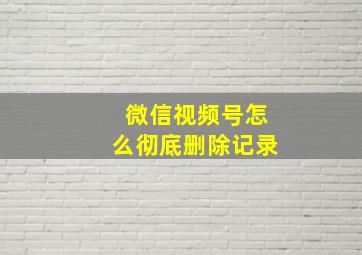 微信视频号怎么彻底删除记录